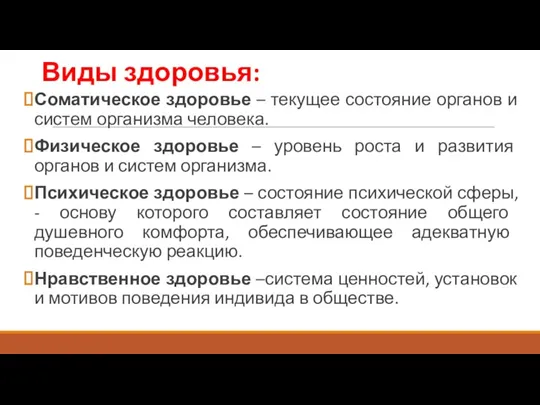 Виды здоровья:

Соматическое здоровье – текущее состояние органов и систем организма человека.

Физическое здоровье – уровень роста и развития органов и систем организма.

Психическое здоровье – состояние психической сферы, - основу которого составляет состояние общего душевного комфорта, обеспечивающее адекватную поведенческую реакцию.

Нравственное здоровье –система ценностей, установок и мотивов поведения индивида в обществе.